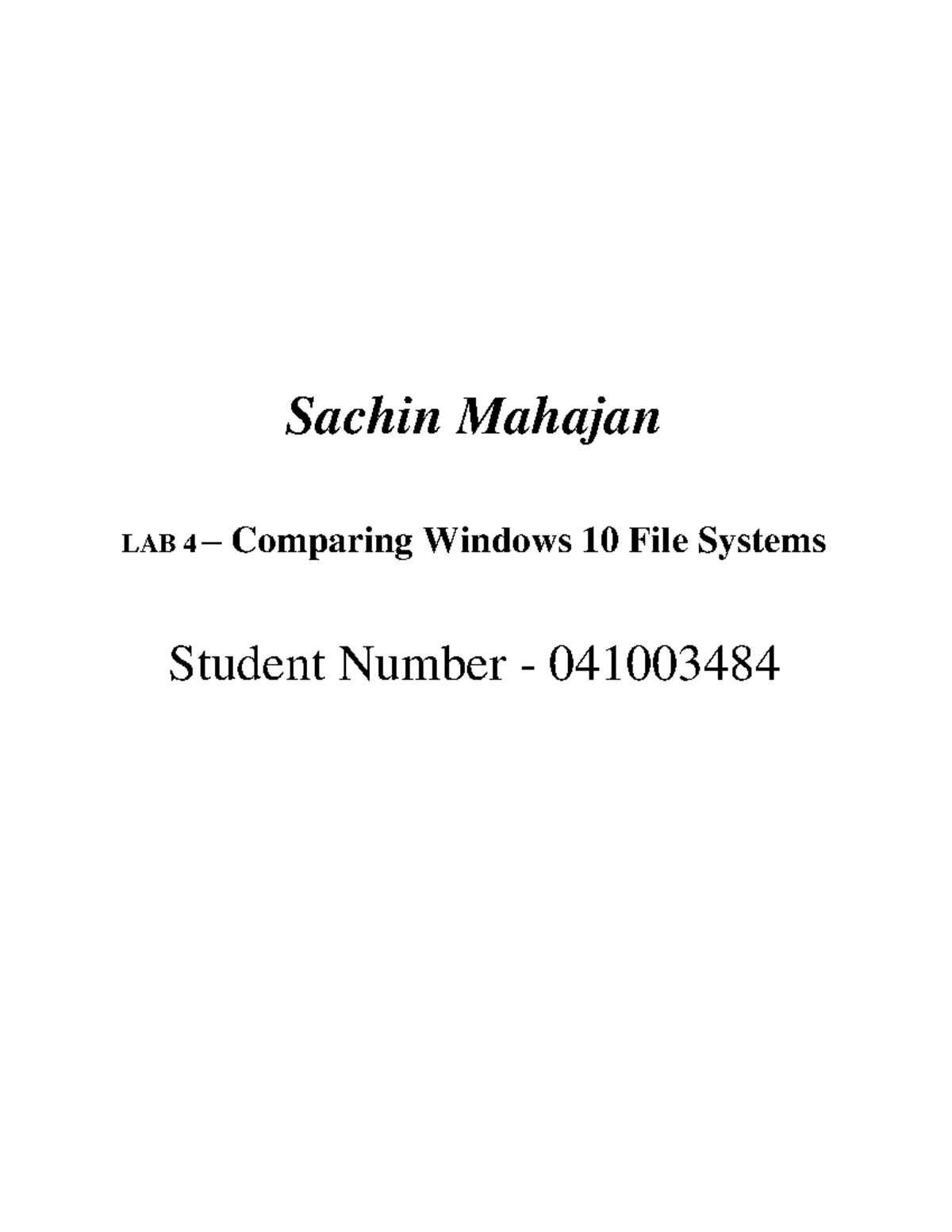 Sachin Mahajan

LAB 4 – Comparing Windows 10 File Systems

Student Number - 041003484